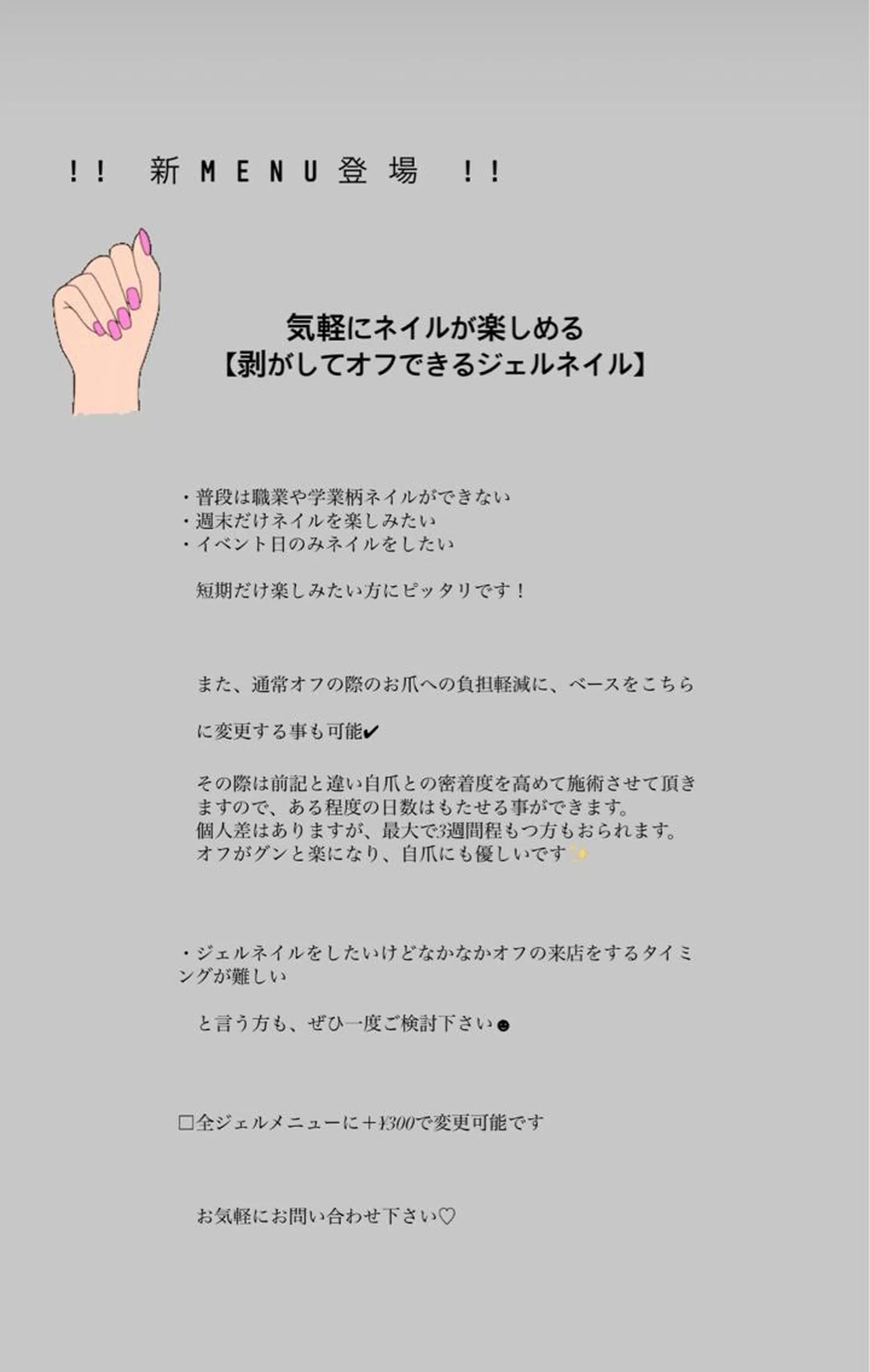 !! 新MENU登場 !!

気軽にネイルが楽しめる
【剥がしてオフできるジェルネイル】

・普段は職業や学業柄ネイルができない
・週末だけネイルを楽しみたい
・イベント日のみネイルをしたい

短期だけ楽しみたい方にピッタリです！

また、通常オフの際のお爪への負担軽減に、ベースをこちら

に変更する事も可能✔

その際は前記と違い自爪との密着度を高めて施術させて頂きますので、ある程度の日数はもたせる事ができます。
個人差はありますが、最大で3週間程もつ方もおられます。
オフがグンと楽になり、自爪にも優しいです✨

・ジェルネイルをしたいけどなかなかオフの来店をするタイミングが難しい

と言う方も、ぜひ一度ご検討下さい☻

□全ジェルメニューに＋¥300で変更可能です

お気軽にお問い合わせ下さい♡